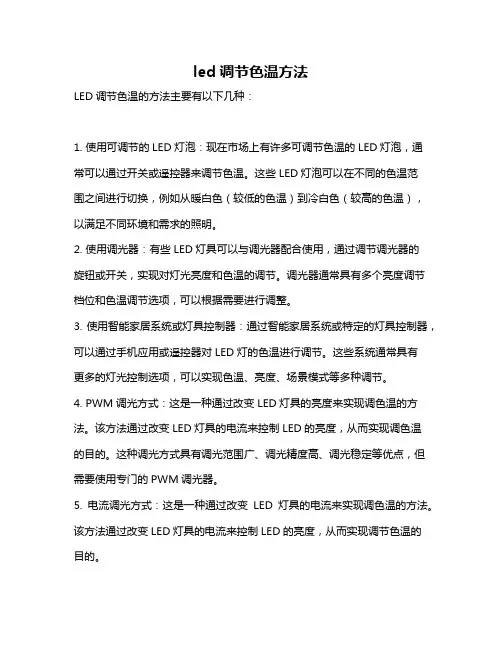 led 调节色温方法

LED 调节色温的方法主要有以下几种：

1. 使用可调节的 LED 灯泡：现在市场上有许多可调节色温的 LED 灯泡，通常可以通过开关或遥控器来调节色温。这些 LED 灯泡可以在不同的色温范围之间进行切换，例如从暖白色（较低的色温）到冷白色（较高的色温），以满足不同环境和需求的照明。

2. 使用调光器：有些 LED 灯具可以与调光器配合使用，通过调节调光器的旋钮或开关，实现对灯光亮度和色温的调节。调光器通常具有多个亮度调节档位和色温调节选项，可以根据需要进行调整。

3. 使用智能家居系统或灯具控制器：通过智能家居系统或特定的灯具控制器，可以通过手机应用或遥控器对 LED 灯的色温进行调节。这些系统通常具有更多的灯光控制选项，可以实现色温、亮度、场景模式等多种调节。

4. PWM 调光方式：这是一种通过改变 LED 灯具的亮度来实现调色温的方法。该方法通过改变 LED 灯具的电流来控制 LED 的亮度，从而实现调色温的目的。这种调光方式具有调光范围广、调光精度高、调光稳定等优点，但需要使用专门的 PWM 调光器。

5. 电流调光方式：这是一种通过改变 LED 灯具的电流来实现调色温的方法。该方法通过改变 LED 灯具的电流来控制 LED 的亮度，从而实现调节色温的目的。